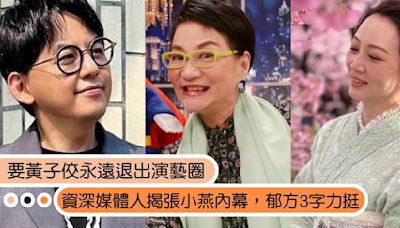 要黃子佼永遠退出演藝圈

資深媒體人揭張小燕內幕，郁方3字力挺